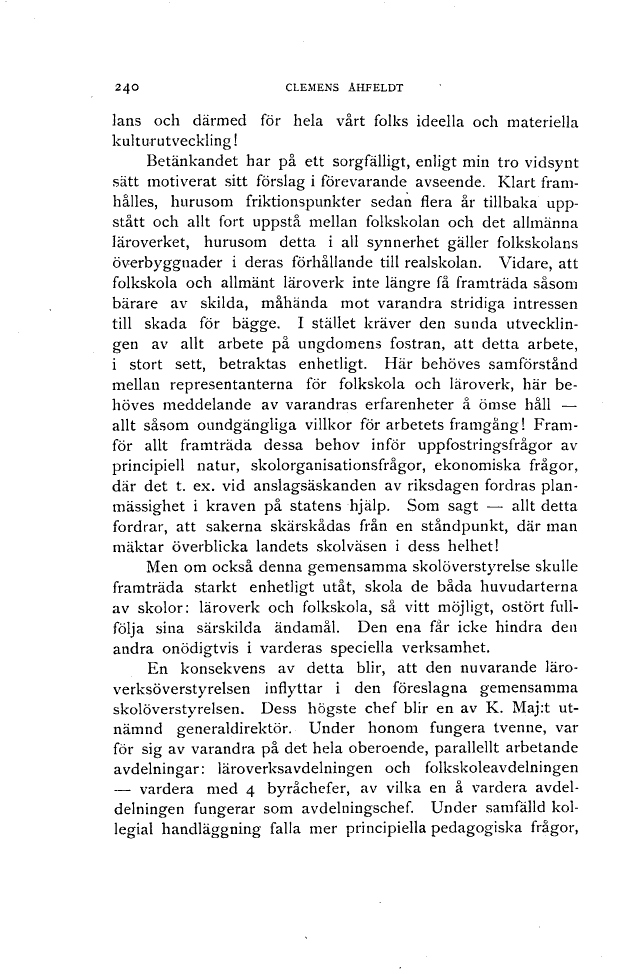 240 CLEMENS ÅHFELDT

lans och därmed för hela vårt folks ideella och materiella kulturutveckling!

Betänkandet har på ett sorgfälligt, enligt min tro vidsynt sätt motiverat sitt förslag i förevarande avseende. Klart framhålles, hurusom friktionspunkter sedan flera år tillbaka uppstått och allt fort uppstå mellan folkskolan och det allmänna läroverket, hurusom detta i all synnerhet gäller folkskolans överbyggnader i deras förhållande till realskolan. Vidare, att folkskola och allmänt läroverk inte längre få framträda såsom bärare av skilda, måhända mot varandra stridiga intressen till skada för bägge. I stället kräver den sunda utvecklingen av allt arbete på ungdomens fostran, att detta arbete, i stort sett, betraktas enhetligt. Här behöves samförstånd mellan representanterna för folkskola och läroverk, här behöves meddelande av varandras erfarenheter å ömse håll — allt såsom oundgängliga villkor för arbetets framgång! Framför allt framträda dessa behov inför uppfostringsfrågor av principiell natur, skolorganisationsfrågor, ekonomiska frågor, där det t. ex. vid anslagsäskanden av riksdagen fordras planmässighet i kraven på statens hjälp. Som sagt — allt detta fordrar, att sakerna skärskådas från en ståndpunkt, där man mäktar överblicka landets skolväsen i dess helhet!

Men om också denna gemensamma skolöverstyrelse skulle framträda starkt enhetligt utåt, skola de båda huvudarterna av skolor: läroverk och folkskola, så vitt möjligt, ostört fullfölja sina särskilda ändamål. Den ena får icke hindra den andra onödigtvis i varderas speciella verksamhet.

En konsekvens av detta blir, att den nuvarande läroverksöverstyrelsen inflyttar i den föreslagna gemensamma skolöverstyrelsen. Dess högste chef blir en av K. Maj:t utnämnd generaldirektör. Under honom fungera tvenne, var för sig av varandra på det hela oberoende, parallellt arbetande avdelningar: läroverksavdelningen och folkskoleavdelningen — vardera med 4 byråchefer, av vilka en å vardera avdeldelningen fungerar som avdelningschef. Under samfälld kollegial handläggning falla mer principiella pedagogiska frågor,